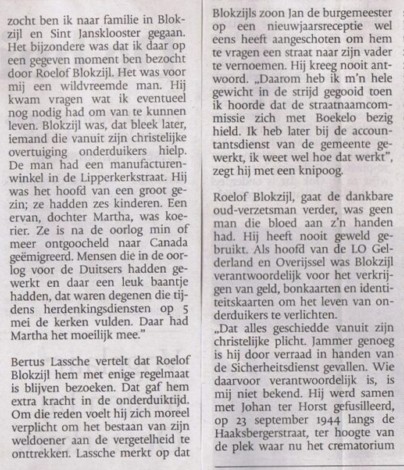 zocht ben ik naar familie in Blokzijl en Sint Jansklooster gegaan. Het bijzondere was dat ik daar op een gegeven moment ben bezocht door Roelof Blokzijl. Het was voor mij een wildvreemde man. Hij kwam vragen wat ik eventueel nog nodig had om van te kunnen leven. Blokzijl was, dat bleek later, iemand die vanuit zijn christelijke overtuiging onderduikers hielp. De man had een manufacturenwinkel in de Lipperkerkstraat. Hij was het hoofd van een groot gezin; ze hadden zes kinderen. Een ervan, dochter Martha, was koerier. Ze is na de oorlog min of meer ontgoocheld naar Canada geëmigreerd. Mensen die in de oorlog voor de Duitsers hadden gewerkt en daar een leuk baantje hadden, dat waren degenen die tijdens herdenkingsdiensten op 5 mei de kerken vulden. Daar had Martha het moeilijk mee."

Bertus Lassche vertelt dat Roelof Blokzijl hem met enige regelmaat is blijven bezoeken. Dat gaf hem extra kracht in de onderduiktijd. Om die reden voelt hij zich moreel verplicht om het bestaan van zijn weldoener aan de vergetelheid te onttrekken. Lassche merkt op dat Blokzijls zoon Jan de burgemeester op een nieuwjaarsreceptie wel eens heeft aangeschoten om hem te vragen een straat naar zijn vader te vernoemen. Hij kreeg nooit antwoord. „Daarom heb ik m'n hele gewicht in de strijd gegooid toen ik hoorde dat de straatnaamcommissie zich met Boekelo bezig hield. Ik heb later bij de accountantsdienst van de gemeente gewerkt, ik weet wel hoe dat werkt", zegt hij met een knipoog.

Roelof Blokzijl, gaat de dankbare oud-verzetsman verder, was geen man die bloed aan z'n handen had. Hij heeft nooit geweld gebruikt. Als hoofd van de LO Gelderland en Overijssel was Blokzijl verantwoordelijk voor het verkrijgen van geld, bonkaarten en identiteitskaarten om het leven van onderduikers te verlichten.
„Dat alles geschiedde vanuit zijn christelijke plicht. Jammer genoeg is hij door verraad in handen van de Sicherheitsdienst gevallen. Wie daarvoor verantwoordelijk is, is mij niet bekend. Hij werd samen met Johan ter Horst gefusilleerd, op 23 september 1944 langs de Haaksbergerstraat, ter hoogte van de plek waar nu het crematorium